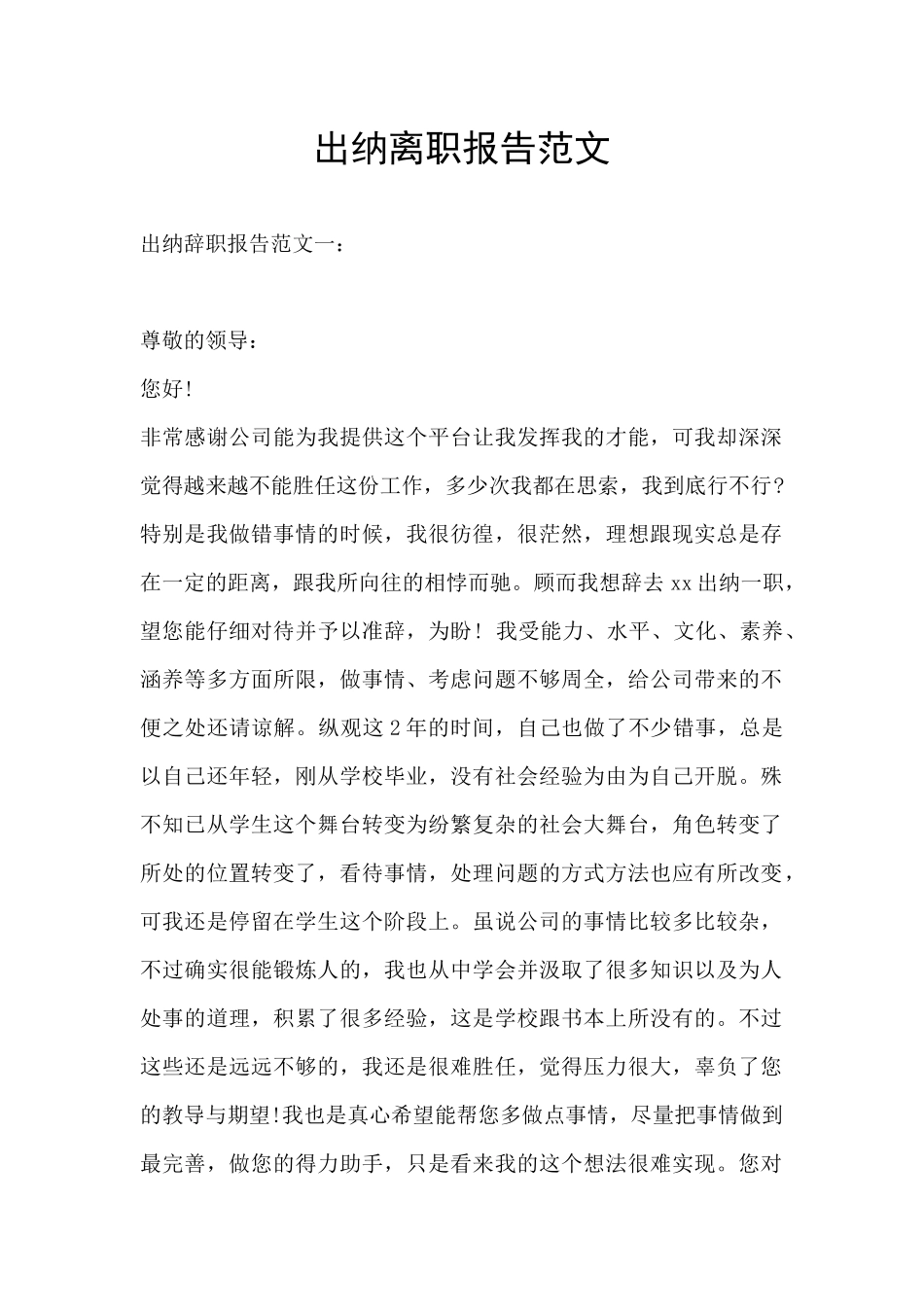 出纳离职报告范文

出纳辞职报告范文一：

尊敬的领导：

您好!

非常感谢公司能为我提供这个平台让我发挥我的才能，可我却深深觉得越来越不能胜任这份工作，多少次我都在思索，我到底行不行?特别是我做错事情的时候，我很彷徨，很茫然，理想跟现实总是存在一定的距离，跟我所向往的相悖而驰。顾而我想辞去xx出纳一职，望您能仔细对待并予以准辞，为盼！我受能力、水平、文化、素养、涵养等多方面所限，做事情、考虑问题不够周全，给公司带来的不便之处还请谅解。纵观这2年的时间，自己也做了不少错事，总是以自己还年轻，刚从学校毕业，没有社会经验为由为自己开脱。殊不知已从学生这个舞台转变为纷繁复杂的社会大舞台，角色转变了所处的位置转变了，看待事情，处理问题的方式方法也应有所改变，可我还是停留在学生这个阶段上。虽说公司的事情比较多比较杂，不过确实很能锻炼人的，我也从中学会并汲取了很多知识以及为人处事的道理，积累了很多经验，这是学校跟书本上所没有的。不过这些还是远远不够的，我还是很难胜任，觉得压力很大，辜负了您的教导与期望!我也是真心希望能帮您多做点事情，尽量把事情做到最完善，做您的得力助手，只是看来我的这个想法很难实现。您对